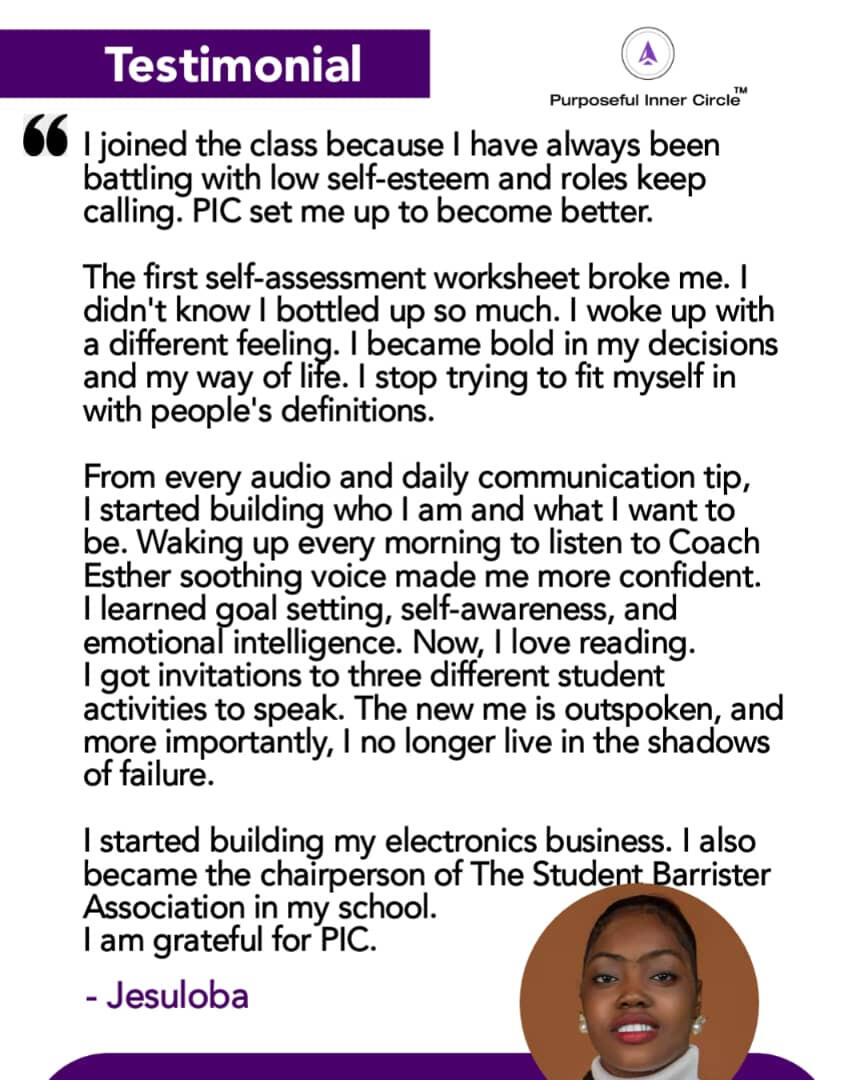 Testimonial

Purposeful Inner Circle™

“ I joined the class because I have always been battling with low self-esteem and roles keep calling. PIC set me up to become better.

The first self-assessment worksheet broke me. I didn't know I bottled up so much. I woke up with a different feeling. I became bold in my decisions and my way of life. I stop trying to fit myself in with people's definitions.

From every audio and daily communication tip, I started building who I am and what I want to be. Waking up every morning to listen to Coach Esther soothing voice made me more confident. I learned goal setting, self-awareness, and emotional intelligence. Now, I love reading. I got invitations to three different student activities to speak. The new me is outspoken, and more importantly, I no longer live in the shadows of failure.

I started building my electronics business. I also became the chairperson of The Student Barrister Association in my school.
I am grateful for PIC.

- Jesuloba